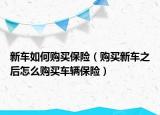 新车如何购买保险（购买新车之后怎么购买车辆保险）